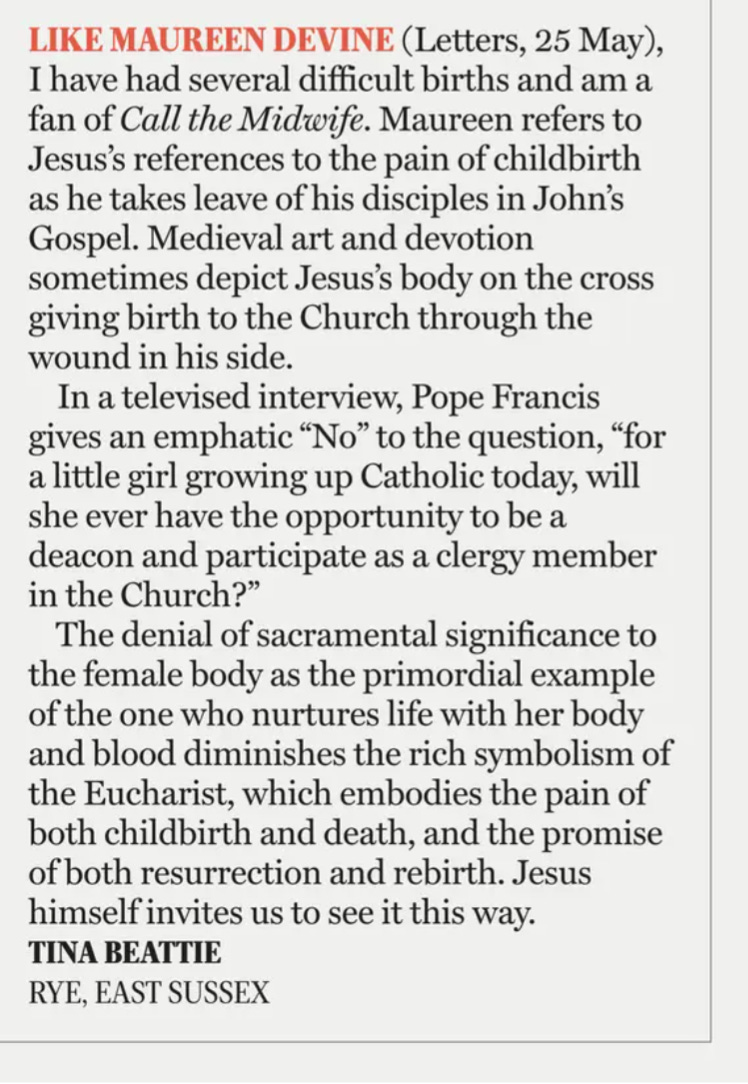 LIKE MAUREEN DEVINE (Letters, 25 May), I have had several difficult births and am a fan of Call the Midwife. Maureen refers to Jesus's references to the pain of childbirth as he takes leave of his disciples in John's Gospel. Medieval art and devotion sometimes depict Jesus's body on the cross giving birth to the Church through the wound in his side.

In a televised interview, Pope Francis gives an emphatic "No" to the question, "for a little girl growing up Catholic today, will she ever have the opportunity to be a deacon and participate as a clergy member in the Church?"

The denial of sacramental significance to the female body as the primordial example of the one who nurtures life with her body and blood diminishes the rich symbolism of the Eucharist, which embodies the pain of both childbirth and death, and the promise of both resurrection and rebirth. Jesus himself invites us to see it this way.

TINA BEATTIE
RYE, EAST SUSSEX